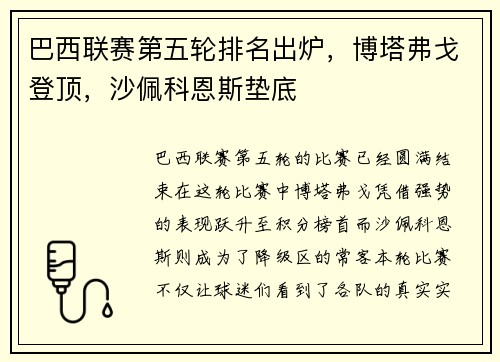 巴西联赛第五轮排名出炉，博塔弗戈登顶，沙佩科恩斯垫底

巴西联赛第五轮的比赛已经圆满结束在这轮比赛中博塔弗戈凭借强势的表现跃升至积分榜首而沙佩科恩斯则成为了降级区的常客本轮比赛不仅让球迷们看到了各队的真实实